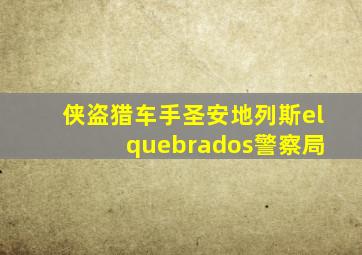 侠盗猎车手圣安地列斯el quebrados警察局